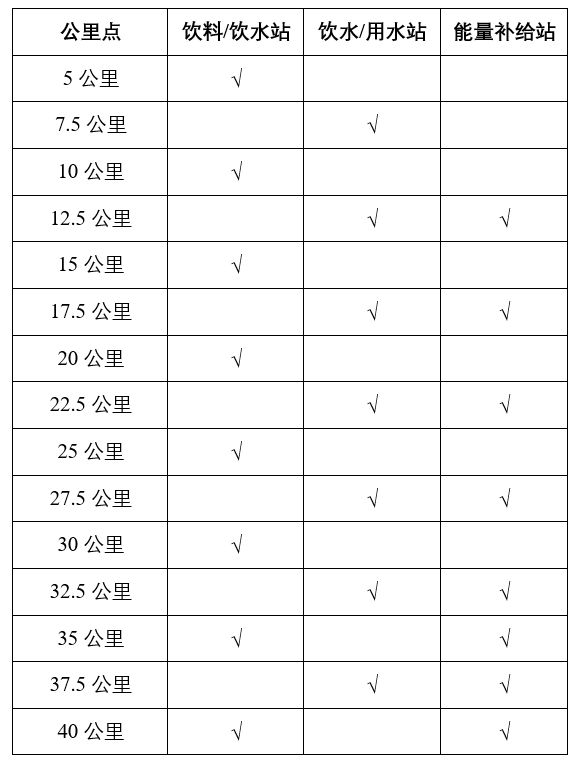 | 公里点 | 饮料/饮水站 | 饮水/用水站 | 能量补给站 |
|---|---|---|---|
| 5 公里 | √ | | |
| 7.5 公里 | | √ | |
| 10 公里 | √ | | |
| 12.5 公里 | | √ | √ |
| 15 公里 | √ | | |
| 17.5 公里 | | √ | √ |
| 20 公里 | √ | | |
| 22.5 公里 | | √ | √ |
| 25 公里 | √ | | |
| 27.5 公里 | | √ | √ |
| 30 公里 | √ | | |
| 32.5 公里 | | √ | √ |
| 35 公里 | √ | | √ |
| 37.5 公里 | | √ | √ |
| 40 公里 | √ | | √ |